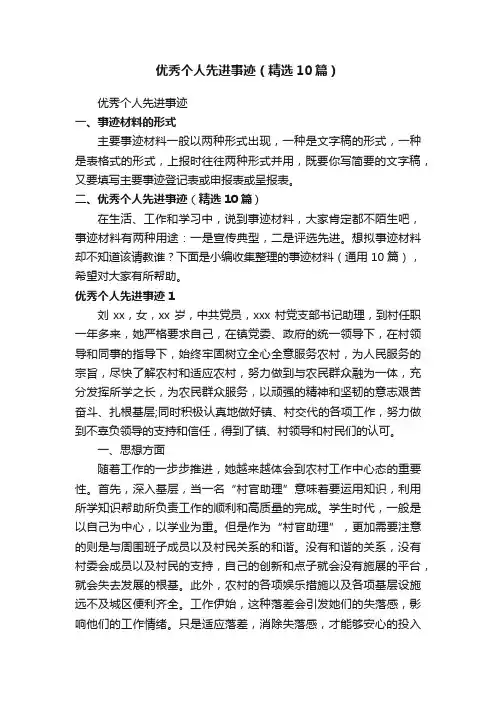 优秀个人先进事迹（精选10篇）

优秀个人先进事迹

一、事迹材料的形式

主要事迹材料一般以两种形式出现，一种是文字稿的形式，一种是表格式的形式，上报时往往两种形式并用，既要你写简要的文字稿，又要填写主要事迹登记表或申报表或呈报表。

二、优秀个人先进事迹（精选10篇）

在生活、工作和学习中，说到事迹材料，大家肯定都不陌生吧，事迹材料有两种用途：一是宣传典型，二是评选先进。想拟事迹材料却不知道该请教谁？下面是小编收集整理的事迹材料（通用10篇），希望对大家有所帮助。

优秀个人先进事迹1

刘xx，女，xx岁，中共党员，xxx村党支部书记助理，到村任职一年多来，她严格要求自己，在镇党委、政府的统一领导下，在村领导和同事的指导下，始终牢固树立全心全意服务农村，为人民服务的宗旨，尽快了解农村和适应农村，努力做到与农民群众融为一体，充分发挥所学之长，为农民群众服务，以顽强的精神和坚韧的意志艰苦奋斗、扎根基层;同时积极认真地做好镇、村交代的各项工作，努力做到不辜负领导的支持和信任，得到了镇、村领导和村民们的认可。

一、思想方面

随着工作的一步步推进，她越来越体会到农村工作中心态的重要性。首先，深入基层，当一名“村官助理”意味着要运用知识，利用所学知识帮助所负责工作的顺利和高质量的完成。学生时代，一般是以自己为中心，以学业为重。但是作为“村官助理”，更加需要注意的则是与周围班子成员以及村民关系的和谐。没有和谐的关系，没有村委会成员以及村民的支持，自己的创新和点子就会没有施展的平台，就会失去发展的根基。此外，农村的各项娱乐措施以及各项基层设施远不及城区便利齐全。工作伊始，这种落差会引发她们的失落感，影响他们的工作情绪。只是适应落差，消除失落感，才能够安心的投入